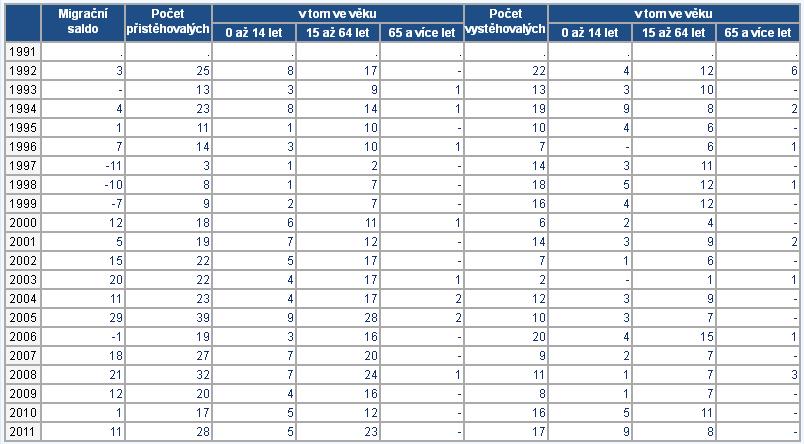 |  | Migrační saldo | Počet přistěhovalých | v tom ve věku 0 až 14 let | v tom ve věku 15 až 64 let | v tom ve věku 65 a více let | Počet vystěhovalých | v tom ve věku 0 až 14 let | v tom ve věku 15 až 64 let | v tom ve věku 65 a více let |
|---|---|---|---|---|---|---|---|---|---|
| 1991 | . | . | . | . | . | . | . | . | . |
| 1992 | 3 | 25 | 8 | 17 | - | 22 | 4 | 12 | 6 |
| 1993 | - | 13 | 3 | 9 | 1 | 13 | 3 | 10 | - |
| 1994 | 4 | 23 | 8 | 14 | 1 | 19 | 9 | 8 | 2 |
| 1995 | 1 | 11 | 1 | 10 | - | 10 | 4 | 6 | - |
| 1996 | 7 | 14 | 3 | 10 | 1 | 7 | - | 6 | 1 |
| 1997 | -11 | 3 | 1 | 2 | - | 14 | 3 | 11 | - |
| 1998 | -10 | 8 | 1 | 7 | - | 18 | 5 | 12 | 1 |
| 1999 | -7 | 9 | 2 | 7 | - | 16 | 4 | 12 | - |
| 2000 | 12 | 18 | 6 | 11 | 1 | 6 | 2 | 4 | - |
| 2001 | 5 | 19 | 7 | 12 | - | 14 | 3 | 9 | 2 |
| 2002 | 15 | 22 | 5 | 17 | - | 7 | 1 | 6 | - |
| 2003 | 20 | 22 | 4 | 17 | 1 | 2 | - | 1 | 1 |
| 2004 | 11 | 23 | 4 | 17 | 2 | 12 | 3 | 9 | - |
| 2005 | 29 | 39 | 9 | 28 | 2 | 10 | 3 | 7 | - |
| 2006 | -1 | 19 | 3 | 16 | - | 20 | 4 | 15 | 1 |
| 2007 | 18 | 27 | 7 | 20 | - | 9 | 2 | 7 | - |
| 2008 | 21 | 32 | 7 | 24 | 1 | 11 | 1 | 7 | 3 |
| 2009 | 12 | 20 | 4 | 16 | - | 8 | 1 | 7 | - |
| 2010 | 1 | 17 | 5 | 12 | - | 16 | 5 | 11 | - |
| 2011 | 11 | 28 | 5 | 23 | - | 17 | 9 | 8 | - |